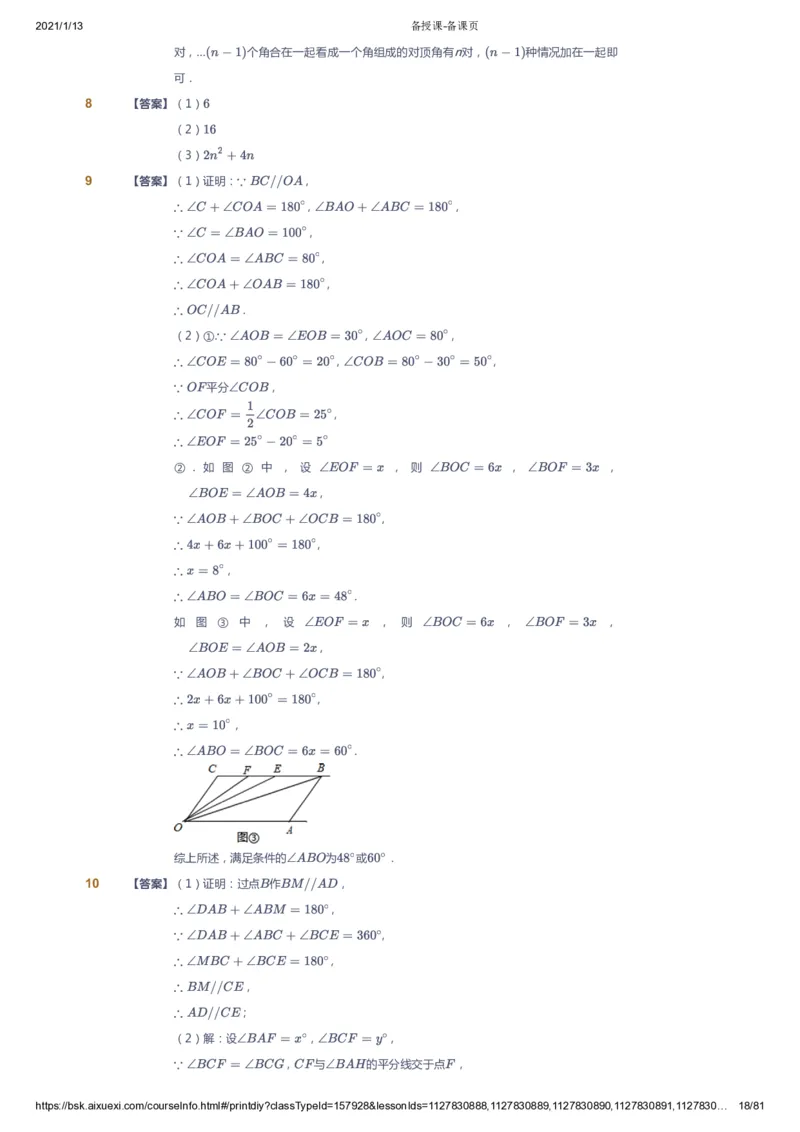 2021/1/13　　备授课-备课页

对，...$(n-1)$个角合在一起看成一个角组成的对顶角有$n$对，$(n-1)$种情况加在一起即可．

8　【答案】（1）6

（2）16

（3）$2n^2+4n$

9　【答案】（1）证明：$\because BC//OA$，

$\therefore \angle C+\angle COA=180^\circ$，$\angle BAO+\angle ABC=180^\circ$，

$\because \angle C=\angle BAO=100^\circ$，

$\therefore \angle COA=\angle ABC=80^\circ$，

$\therefore \angle COA+\angle OAB=180^\circ$，

$\therefore OC//AB$．

（2）①$\because \angle AOB=\angle EOB=30^\circ$，$\angle AOC=80^\circ$，

$\therefore \angle COE=80^\circ-60^\circ=20^\circ$，$\angle COB=80^\circ-30^\circ=50^\circ$，

$\because OF$平分$\angle COB$，

$\therefore \angle COF=\frac{1}{2}\angle COB=25^\circ$，

$\therefore \angle EOF=25^\circ-20^\circ=5^\circ$

②．如图②中，设$\angle EOF=x$，则$\angle BOC=6x$，$\angle BOF=3x$，$\angle BOE=\angle AOB=4x$，

$\because \angle AOB+\angle BOC+\angle OCB=180^\circ$，

$\therefore 4x+6x+100^\circ=180^\circ$，

$\therefore x=8^\circ$，

$\therefore \angle ABO=\angle BOC=6x=48^\circ$．

如图③中，设$\angle EOF=x$，则$\angle BOC=6x$，$\angle BOF=3x$，$\angle BOE=\angle AOB=2x$，

$\because \angle AOB+\angle BOC+\angle OCB=180^\circ$，

$\therefore 2x+6x+100^\circ=180^\circ$，

$\therefore x=10^\circ$，

$\therefore \angle ABO=\angle BOC=6x=60^\circ$．

C　F　E　B

O　A

图③

综上所述，满足条件的$\angle ABO$为$48^\circ$或$60^\circ$．

10　【答案】（1）证明：过点$B$作$BM//AD$，

$\therefore \angle DAB+\angle ABM=180^\circ$，

$\because \angle DAB+\angle ABC+\angle BCE=360^\circ$，

$\therefore \angle MBC+\angle BCE=180^\circ$，

$\therefore BM//CE$，

$\therefore AD//CE$；

（2）解：设$\angle BAF=x^\circ$，$\angle BCF=y^\circ$，

$\because \angle BCF=\angle BCG$，$CF$与$\angle BAH$的平分线交于点$F$，

https://bsk.aixuexi.com/courseInfo.html#/printdiy?classTypeId=157928&lessonIds=1127830888,1127830889,1127830890,1127830891,1127830…　18/81